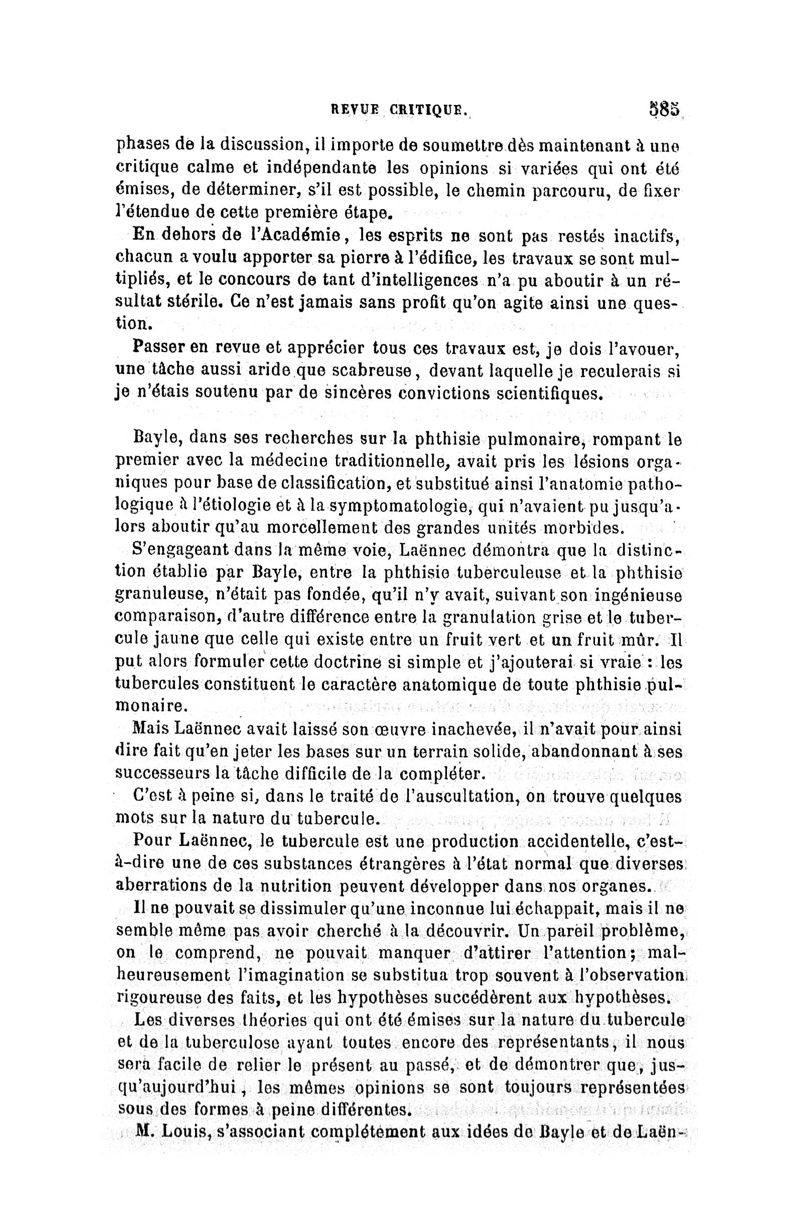 REVUE CRITIQUE. 585

phases de la discussion, il importe de soumettre dès maintenant à une critique calme et indépendante les opinions si variées qui ont été émises, de déterminer, s'il est possible, le chemin parcouru, de fixer l'étendue de cette première étape.

En dehors de l'Académie, les esprits ne sont pas restés inactifs, chacun a voulu apporter sa pierre à l'édifice, les travaux se sont multipliés, et le concours de tant d'intelligences n'a pu aboutir à un résultat stérile. Ce n'est jamais sans profit qu'on agite ainsi une question.

Passer en revue et apprécier tous ces travaux est, je dois l'avouer, une tâche aussi aride que scabreuse, devant laquelle je reculerais si je n'étais soutenu par de sincères convictions scientifiques.

Bayle, dans ses recherches sur la phthisie pulmonaire, rompant le premier avec la médecine traditionnelle, avait pris les lésions organiques pour base de classification, et substitué ainsi l'anatomie pathologique à l'étiologie et à la symptomatologie, qui n'avaient pu jusqu'alors aboutir qu'au morcellement des grandes unités morbides.

S'engageant dans la même voie, Laënnec démontra que la distinction établie par Bayle, entre la phthisie tuberculeuse et la phthisie granuleuse, n'était pas fondée, qu'il n'y avait, suivant son ingénieuse comparaison, d'autre différence entre la granulation grise et le tubercule jaune que celle qui existe entre un fruit vert et un fruit mûr. Il put alors formuler cette doctrine si simple et j'ajouterai si vraie : les tubercules constituent le caractère anatomique de toute phthisie pulmonaire.

Mais Laënnec avait laissé son œuvre inachevée, il n'avait pour ainsi dire fait qu'en jeter les bases sur un terrain solide, abandonnant à ses successeurs la tâche difficile de la compléter.

C'est à peine si, dans le traité de l'auscultation, on trouve quelques mots sur la nature du tubercule.

Pour Laënnec, le tubercule est une production accidentelle, c'est-à-dire une de ces substances étrangères à l'état normal que diverses aberrations de la nutrition peuvent développer dans nos organes.

Il ne pouvait se dissimuler qu'une inconnue lui échappait, mais il ne semble même pas avoir cherché à la découvrir. Un pareil problème, on le comprend, ne pouvait manquer d'attirer l'attention; malheureusement l'imagination se substitua trop souvent à l'observation rigoureuse des faits, et les hypothèses succédèrent aux hypothèses.

Les diverses théories qui ont été émises sur la nature du tubercule et de la tuberculose ayant toutes encore des représentants, il nous sera facile de relier le présent au passé, et de démontrer que, jusqu'aujourd'hui, les mêmes opinions se sont toujours représentées sous des formes à peine différentes.

M. Louis, s'associant complétement aux idées de Bayle et de Laën-